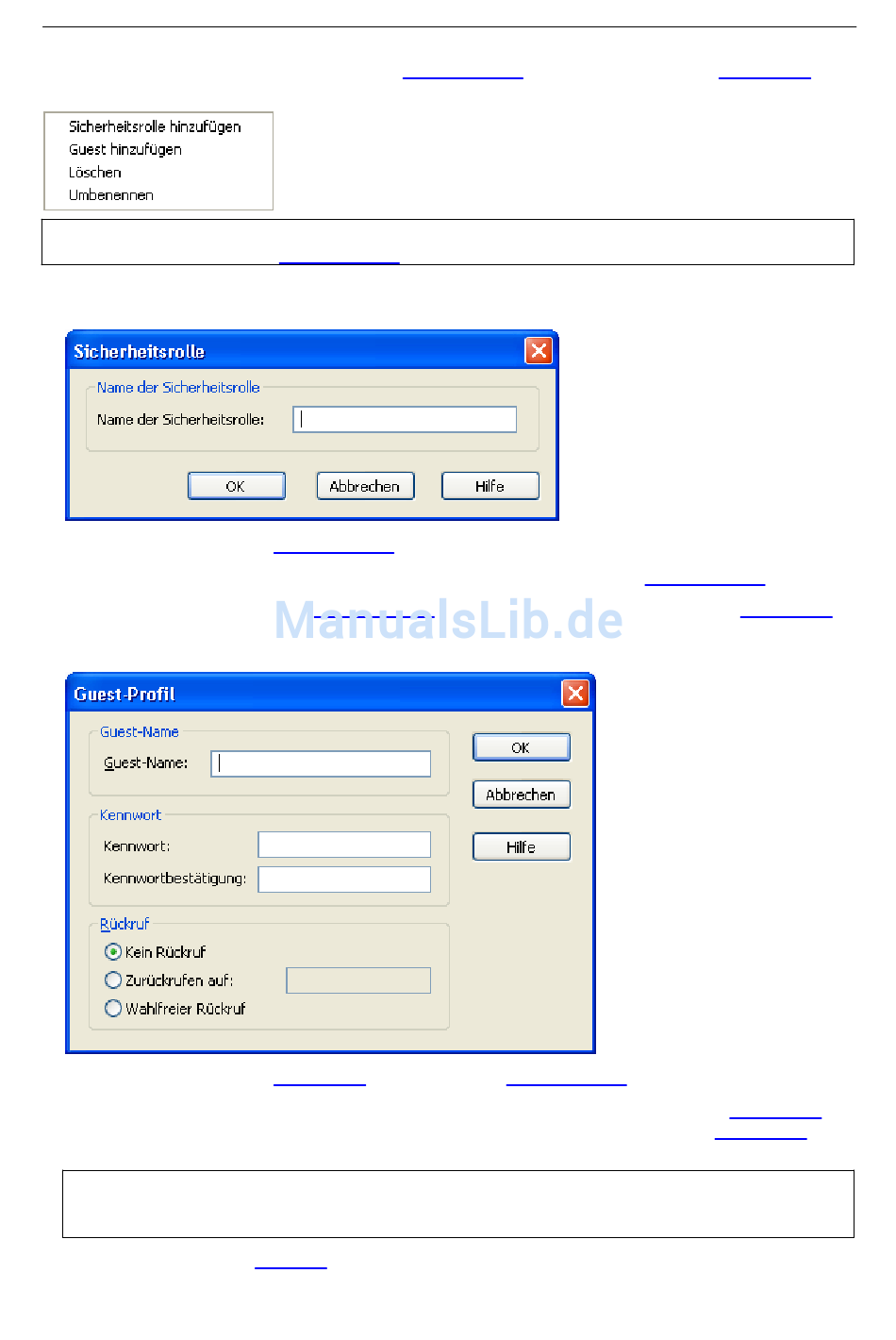 Sicherheitsrolle hinzufügen
Guest hinzufügen
Löschen
Umbenennen

Sicherheitsrolle

Name der Sicherheitsrolle

Name der Sicherheitsrolle:

OK
Abbrechen
Hilfe

ManualsLib.de

Guest-Profil

Guest-Name

Guest-Name:

Kennwort

Kennwort:

Kennwortbestätigung:

Rückruf

Kein Rückruf

Zurückrufen auf:

Wahlfreier Rückruf

OK
Abbrechen
Hilfe